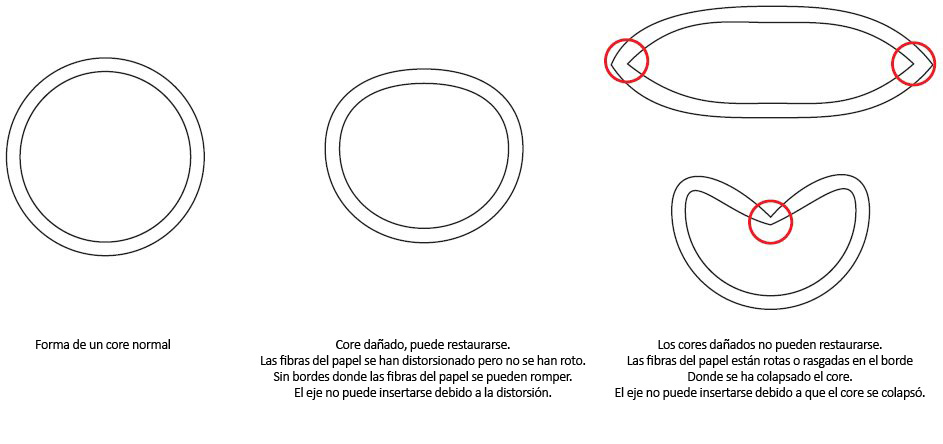 Forma de un core normal

Core dañado, puede restaurarse.
Las fibras del papel se han distorsionado pero no se han roto.
Sin bordes donde las fibras del papel se pueden romper.
El eje no puede insertarse debido a la distorsión.

Los cores dañados no pueden restaurarse.
Las fibras del papel están rotas o rasgadas en el borde
Donde se ha colapsado el core.
El eje no puede insertarse debido a que el core se colapsó.